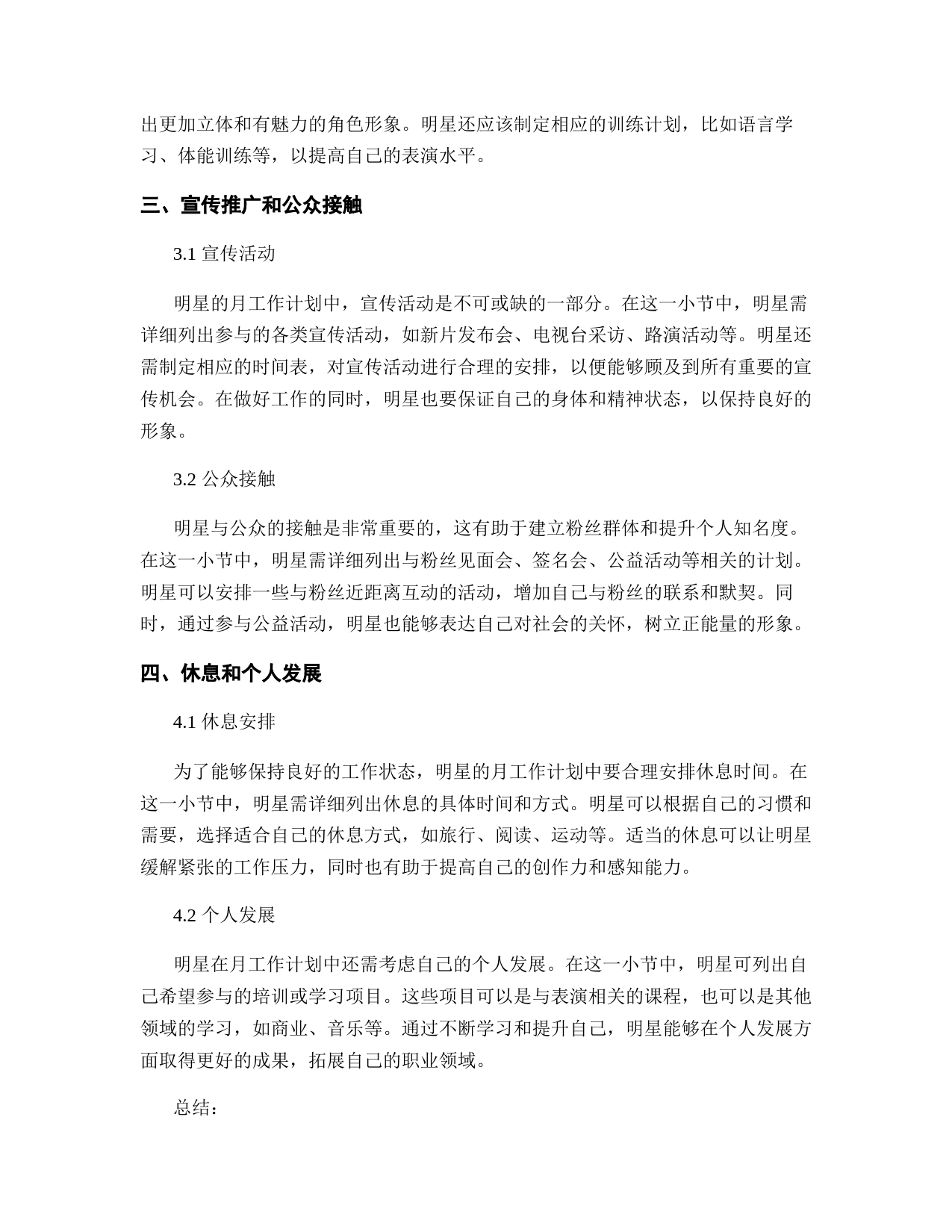 出更加立体和有魅力的角色形象。明星还应该制定相应的训练计划，比如语言学习、体能训练等，以提高自己的表演水平。

三、宣传推广和公众接触

3.1 宣传活动

明星的月工作计划中，宣传活动是不可或缺的一部分。在这一小节中，明星需详细列出参与的各类宣传活动，如新片发布会、电视台采访、路演活动等。明星还需制定相应的时间表，对宣传活动进行合理的安排，以便能够顾及到所有重要的宣传机会。在做好工作的同时，明星也要保证自己的身体和精神状态，以保持良好的形象。

3.2 公众接触

明星与公众的接触是非常重要的，这有助于建立粉丝群体和提升个人知名度。在这一小节中，明星需详细列出与粉丝见面会、签名会、公益活动等相关的计划。明星可以安排一些与粉丝近距离互动的活动，增加自己与粉丝的联系和默契。同时，通过参与公益活动，明星也能够表达自己对社会的关怀，树立正能量的形象。

四、休息和个人发展

4.1 休息安排

为了能够保持良好的工作状态，明星的月工作计划中要合理安排休息时间。在这一小节中，明星需详细列出休息的具体时间和方式。明星可以根据自己的习惯和需要，选择适合自己的休息方式，如旅行、阅读、运动等。适当的休息可以让明星缓解紧张的工作压力，同时也有助于提高自己的创作力和感知能力。

4.2 个人发展

明星在月工作计划中还需考虑自己的个人发展。在这一小节中，明星可列出自己希望参与的培训或学习项目。这些项目可以是与表演相关的课程，也可以是其他领域的学习，如商业、音乐等。通过不断学习和提升自己，明星能够在个人发展方面取得更好的成果，拓展自己的职业领域。

总结：